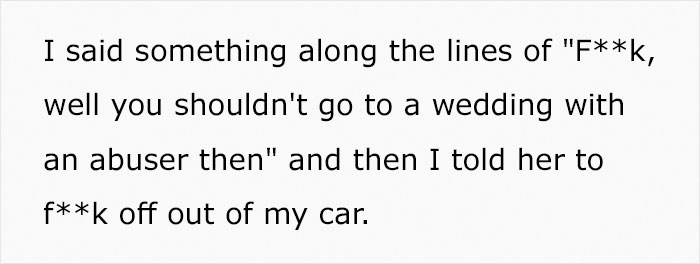 I said something along the lines of "F**k, well you shouldn't go to a wedding with an abuser then" and then I told her to f**k off out of my car.